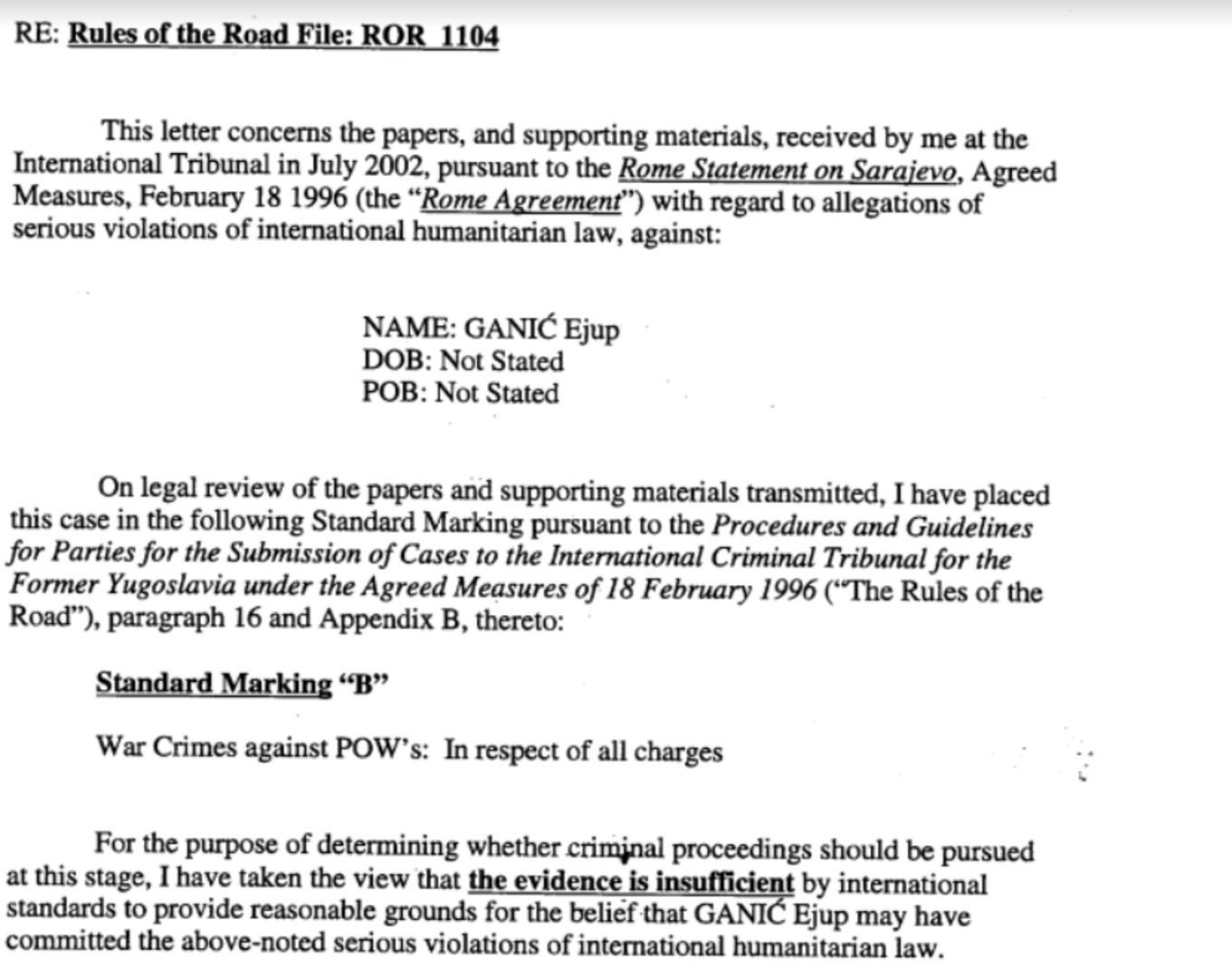 RE: Rules of the Road File: ROR 1104

This letter concerns the papers, and supporting materials, received by me at the International Tribunal in July 2002, pursuant to the Rome Statement on Sarajevo, Agreed Measures, February 18 1996 (the "Rome Agreement") with regard to allegations of serious violations of international humanitarian law, against:

NAME: GANIĆ Ejup
DOB: Not Stated
POB: Not Stated

On legal review of the papers and supporting materials transmitted, I have placed this case in the following Standard Marking pursuant to the Procedures and Guidelines for Parties for the Submission of Cases to the International Criminal Tribunal for the Former Yugoslavia under the Agreed Measures of 18 February 1996 ("The Rules of the Road"), paragraph 16 and Appendix B, thereto:

Standard Marking "B"

War Crimes against POW's: In respect of all charges

For the purpose of determining whether criminal proceedings should be pursued at this stage, I have taken the view that the evidence is insufficient by international standards to provide reasonable grounds for the belief that GANIĆ Ejup may have committed the above-noted serious violations of international humanitarian law.